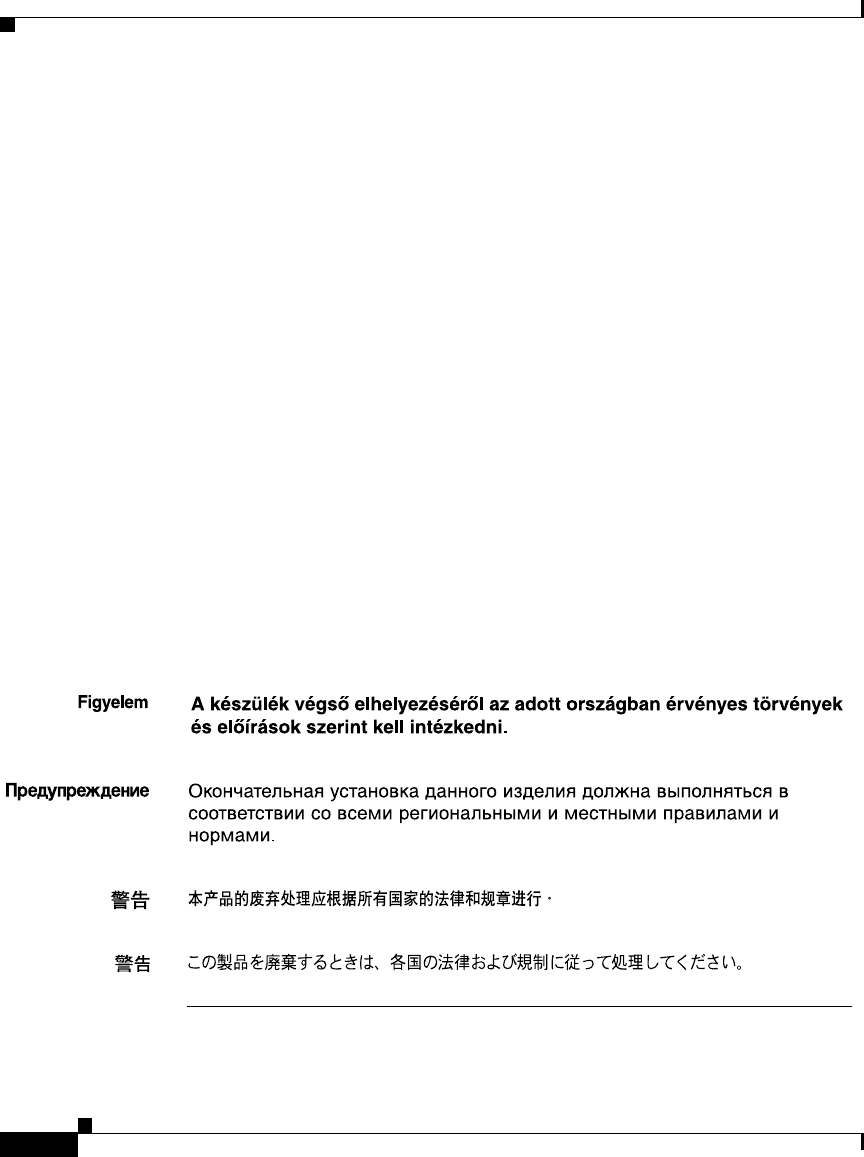 Figyelem A készülék végső elhelyezéséről az adott országban érvényes törvények és előírások szerint kell intézkedni.

Предупреждение Окончательная установка данного изделия должна выполняться в соответствии со всеми региональными и местными правилами и нормами.

警告 本产品的废弃处理应根据所有国家的法律和规章进行。

警告 この製品を廃棄するときは、各国の法律および規制に従って処理してください。